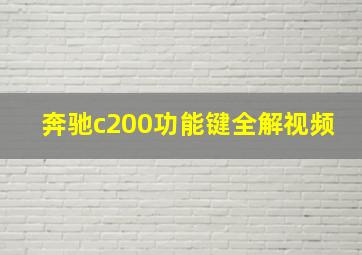 奔驰c200功能键全解视频